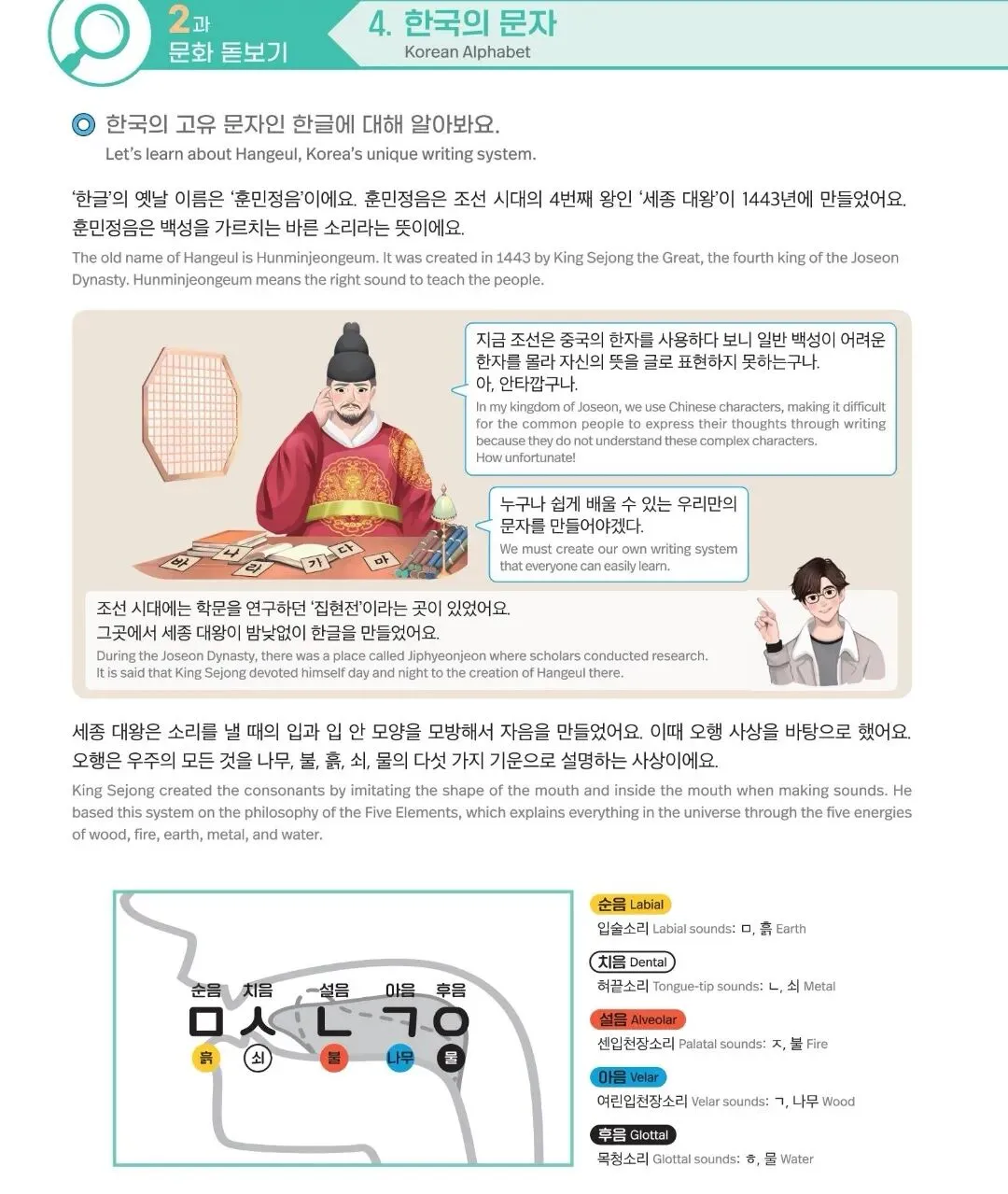 2과
문화 돋보기

4. 한국의 문자
Korean Alphabet

한국의 고유 문자인 한글에 대해 알아봐요.
Let's learn about Hangeul, Korea's unique writing system.

'한글'의 옛날 이름은 '훈민정음'이에요. 훈민정음은 조선 시대의 4번째 왕인 '세종 대왕'이 1443년에 만들었어요. 훈민정음은 백성을 가르치는 바른 소리라는 뜻이에요.

The old name of Hangeul is Hunminjeongeum. It was created in 1443 by King Sejong the Great, the fourth king of the Joseon Dynasty. Hunminjeongeum means the right sound to teach the people.

지금 조선은 중국의 한자를 사용하다 보니 일반 백성이 어려운 한자를 몰라 자신의 뜻을 글로 표현하지 못하는구나. 아, 안타깝구나.
In my kingdom of Joseon, we use Chinese characters, making it difficult for the common people to express their thoughts through writing because they do not understand these complex characters. How unfortunate!

누구나 쉽게 배울 수 있는 우리만의 문자를 만들어야겠다.
We must create our own writing system that everyone can easily learn.

바 나 라 가 다 마

조선 시대에는 학문을 연구하던 '집현전'이라는 곳이 있었어요. 그곳에서 세종 대왕이 밤낮없이 한글을 만들었어요.
During the Joseon Dynasty, there was a place called Jiphyeonjeon where scholars conducted research. It is said that King Sejong devoted himself day and night to the creation of Hangeul there.

세종 대왕은 소리를 낼 때의 입과 입 안 모양을 모방해서 자음을 만들었어요. 이때 오행 사상을 바탕으로 했어요. 오행은 우주의 모든 것을 나무, 불, 흙, 쇠, 물의 다섯 가지 기운으로 설명하는 사상이에요.

King Sejong created the consonants by imitating the shape of the mouth and inside the mouth when making sounds. He based this system on the philosophy of the Five Elements, which explains everything in the universe through the five energies of wood, fire, earth, metal, and water.

순음 치음 설음 아음 후음
ㅁ ㅅ ㄴ ㄱ ㅇ
흙 쇠 불 나무 물

순음 Labial
입술소리 Labial sounds: ㅁ, 흙 Earth

치음 Dental
혀끝소리 Tongue-tip sounds: ㄴ, 쇠 Metal

설음 Alveolar
센입천장소리 Palatal sounds: ㅈ, 불 Fire

아음 Velar
여린입천장소리 Velar sounds: ㄱ, 나무 Wood

후음 Glottal
목청소리 Glottal sounds: ㅎ, 물 Water